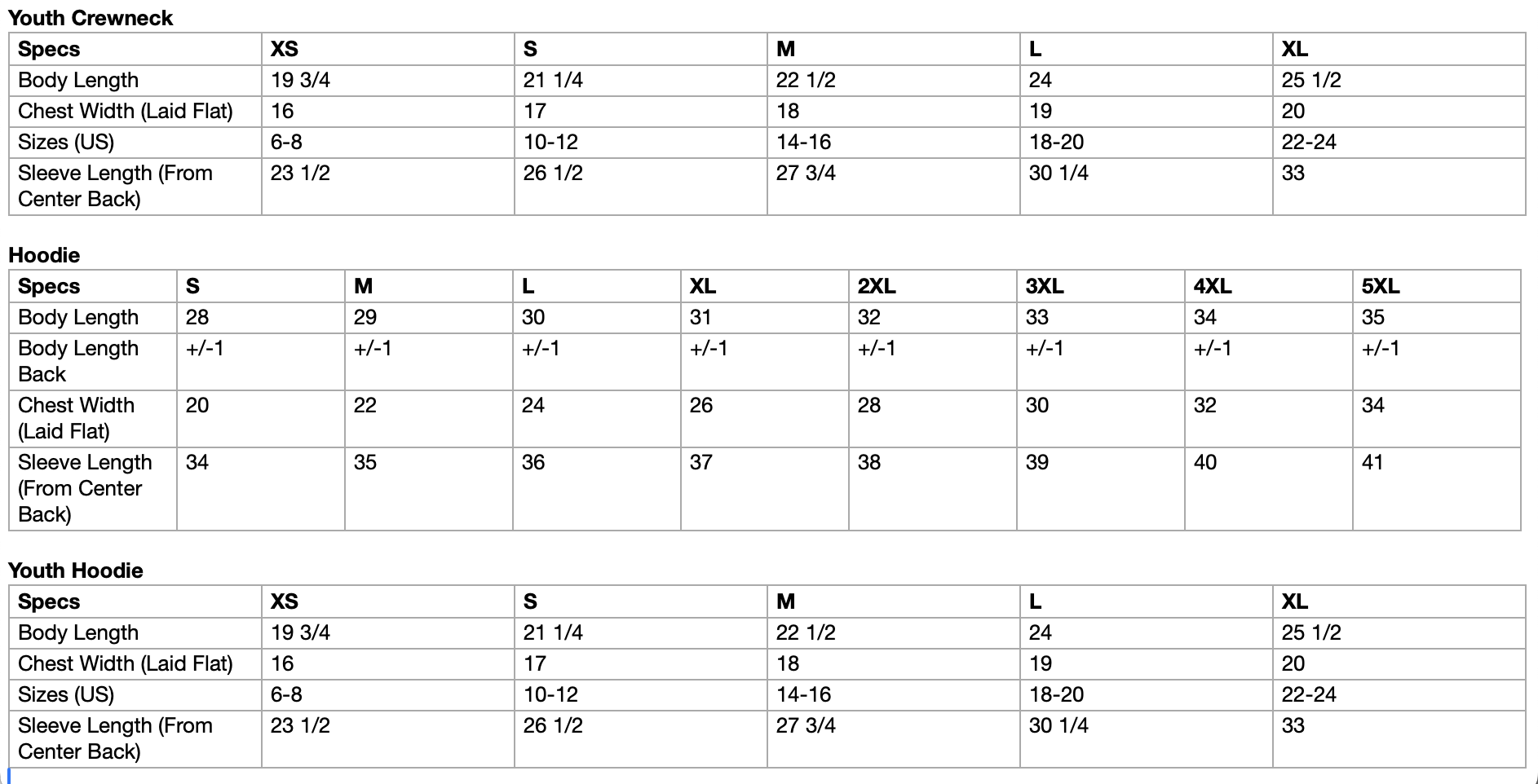 Youth Crewneck

| Specs | XS | S | M | L | XL |
|---|---|---|---|---|---|
| Body Length | 19 3/4 | 21 1/4 | 22 1/2 | 24 | 25 1/2 |
| Chest Width (Laid Flat) | 16 | 17 | 18 | 19 | 20 |
| Sizes (US) | 6-8 | 10-12 | 14-16 | 18-20 | 22-24 |
| Sleeve Length (From Center Back) | 23 1/2 | 26 1/2 | 27 3/4 | 30 1/4 | 33 |

Hoodie

| Specs | S | M | L | XL | 2XL | 3XL | 4XL | 5XL |
|---|---|---|---|---|---|---|---|---|
| Body Length | 28 | 29 | 30 | 31 | 32 | 33 | 34 | 35 |
| Body Length Back | +/-1 | +/-1 | +/-1 | +/-1 | +/-1 | +/-1 | +/-1 | +/-1 |
| Chest Width (Laid Flat) | 20 | 22 | 24 | 26 | 28 | 30 | 32 | 34 |
| Sleeve Length (From Center Back) | 34 | 35 | 36 | 37 | 38 | 39 | 40 | 41 |

Youth Hoodie

| Specs | XS | S | M | L | XL |
|---|---|---|---|---|---|
| Body Length | 19 3/4 | 21 1/4 | 22 1/2 | 24 | 25 1/2 |
| Chest Width (Laid Flat) | 16 | 17 | 18 | 19 | 20 |
| Sizes (US) | 6-8 | 10-12 | 14-16 | 18-20 | 22-24 |
| Sleeve Length (From Center Back) | 23 1/2 | 26 1/2 | 27 3/4 | 30 1/4 | 33 |